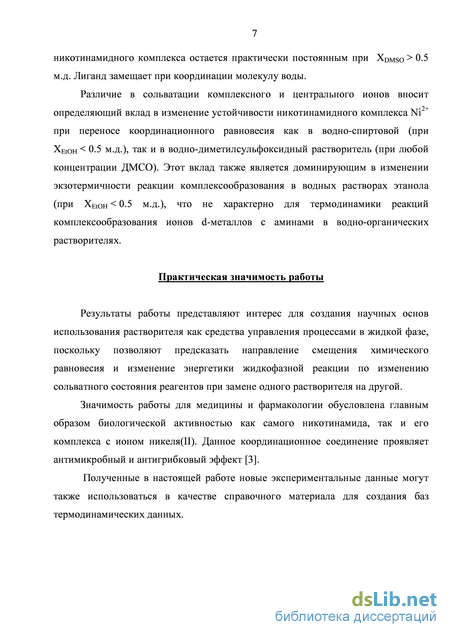 7

никотинамидного комплекса остается практически постоянным при $X_{DMSO} > 0.5$ м.д. Лиганд замещает при координации молекулу воды.

Различие в сольватации комплексного и центрального ионов вносит определяющий вклад в изменение устойчивости никотинамидного комплекса $Ni^{2+}$ при переносе координационного равновесия как в водно-спиртовой (при $X_{EtOH} < 0.5$ м.д.), так и в водно-диметилсульфоксидный растворитель (при любой концентрации ДМСО). Этот вклад также является доминирующим в изменении экзотермичности реакции комплексообразования в водных растворах этанола (при $X_{EtOH} < 0.5$ м.д.), что не характерно для термодинамики реакций комплексообразования ионов d-металлов с аминами в водно-органических растворителях.

Практическая значимость работы

Результаты работы представляют интерес для создания научных основ использования растворителя как средства управления процессами в жидкой фазе, поскольку позволяют предсказать направление смещения химического равновесия и изменение энергетики жидкофазной реакции по изменению сольватного состояния реагентов при замене одного растворителя на другой.

Значимость работы для медицины и фармакологии обусловлена главным образом биологической активностью как самого никотинамида, так и его комплекса с ионом никеля(II). Данное координационное соединение проявляет антимикробный и антигрибковый эффект [3].

Полученные в настоящей работе новые экспериментальные данные могут также использоваться в качестве справочного материала для создания баз термодинамических данных.

dsLib.net
библиотека диссертаций